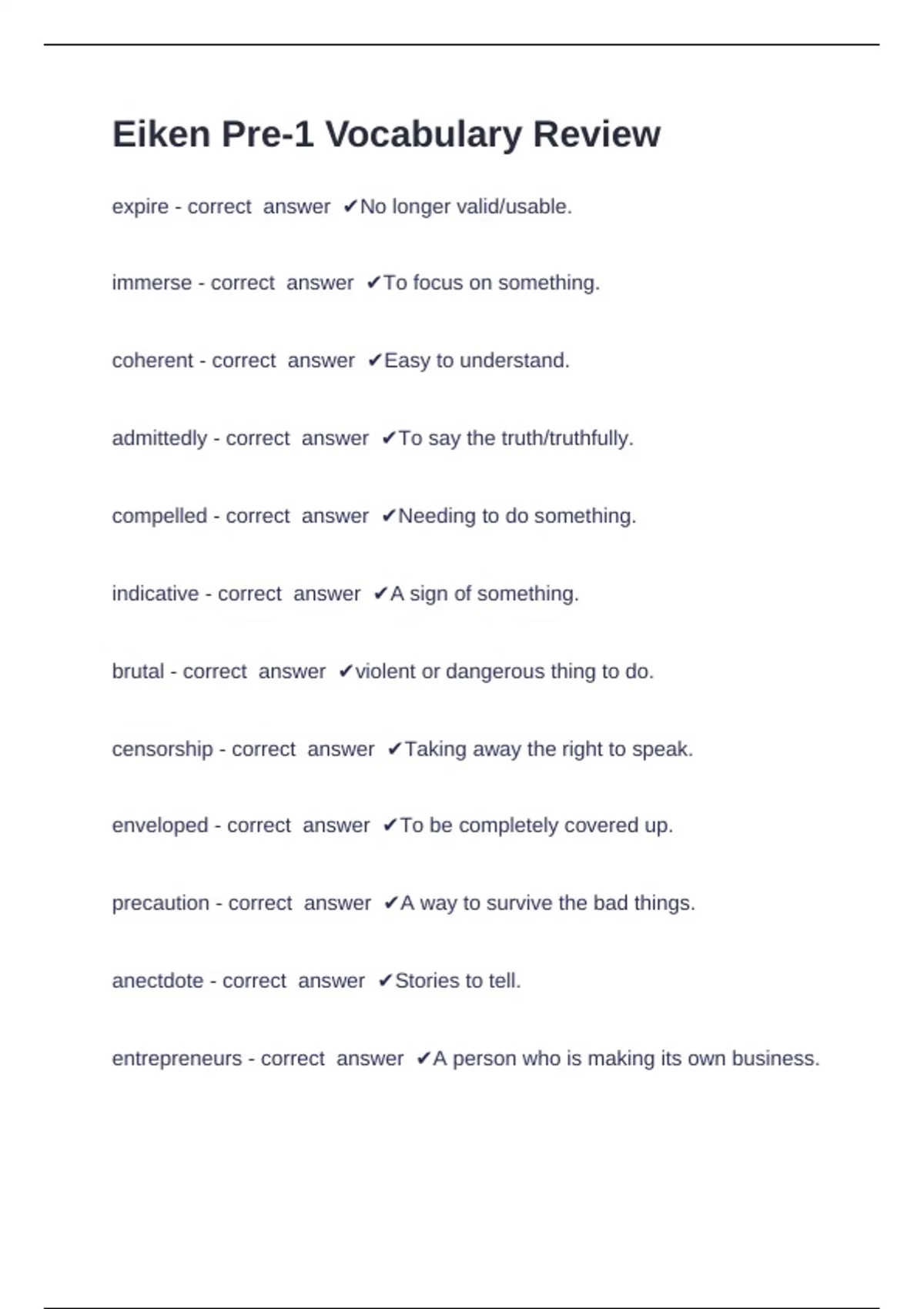 Eiken Pre-1 Vocabulary Review

expire - correct answer ✔No longer valid/usable.

immerse - correct answer ✔To focus on something.

coherent - correct answer ✔Easy to understand.

admittedly - correct answer ✔To say the truth/truthfully.

compelled - correct answer ✔Needing to do something.

indicative - correct answer ✔A sign of something.

brutal - correct answer ✔violent or dangerous thing to do.

censorship - correct answer ✔Taking away the right to speak.

enveloped - correct answer ✔To be completely covered up.

precaution - correct answer ✔A way to survive the bad things.

anectdote - correct answer ✔Stories to tell.

entrepreneurs - correct answer ✔A person who is making its own business.